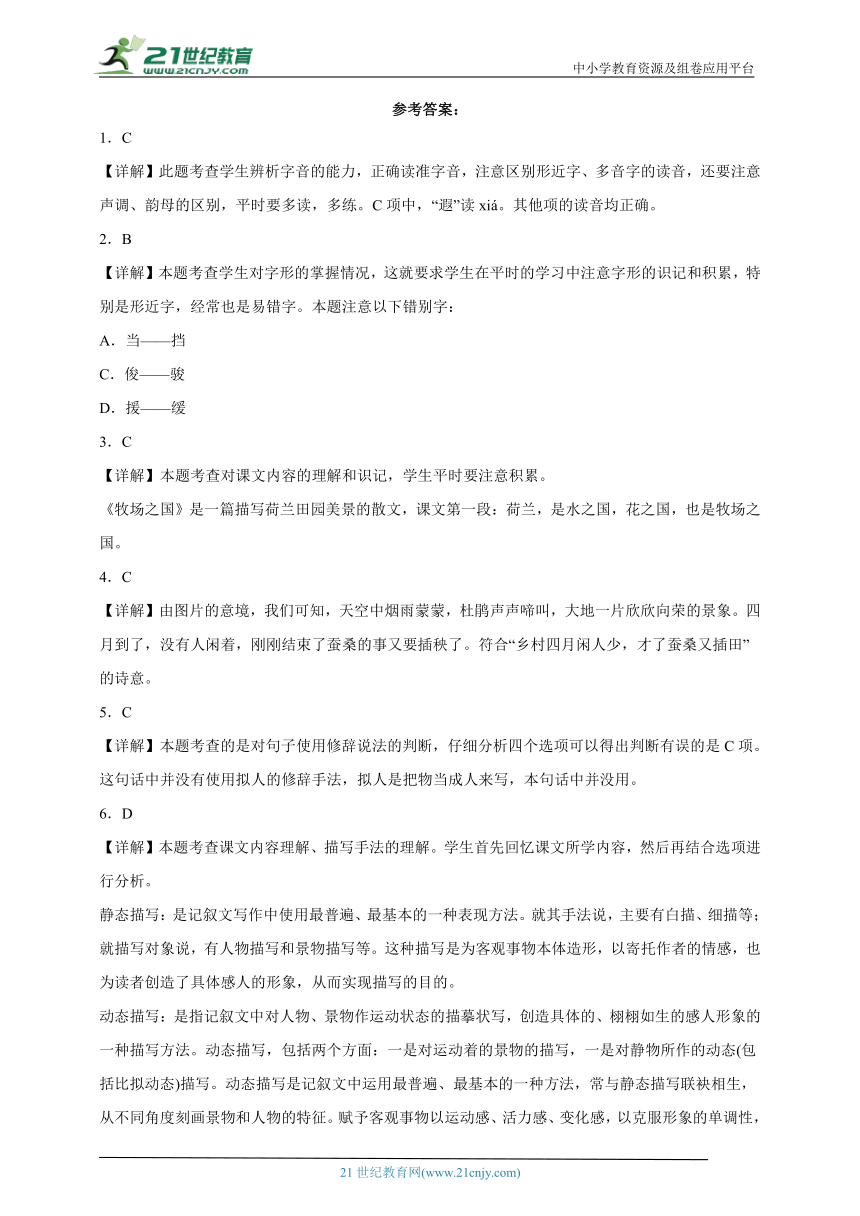 21世纪教育
www.21cnjy.com
中小学教育资源及组卷应用平台

参考答案：

1．C

【详解】此题考查学生辨析字音的能力，正确读准字音，注意区别形近字、多音字的读音，还要注意声调、韵母的区别，平时要多读，多练。C 项中，“遐”读 xiá。其他项的读音均正确。

2．B

【详解】本题考查学生对字形的掌握情况，这就要求学生在平时的学习中注意字形的识记和积累，特别是形近字，经常也是易错字。本题注意以下错别字：

A．当——挡

C．俊——骏

D．援——缓

3．C

【详解】本题考查对课文内容的理解和识记，学生平时要注意积累。

《牧场之国》是一篇描写荷兰田园美景的散文，课文第一段：荷兰，是水之国，花之国，也是牧场之国。

4．C

【详解】由图片的意境，我们可知，天空中烟雨蒙蒙，杜鹃声声啼叫，大地一片欣欣向荣的景象。四月到了，没有人闲着，刚刚结束了蚕桑的事又要插秧了。符合“乡村四月闲人少，才了蚕桑又插田”的诗意。

5．C

【详解】本题考查的是对句子使用修辞说法的判断，仔细分析四个选项可以得出判断有误的是 C 项。这句话中并没有使用拟人的修辞手法，拟人是把物当成人来写，本句话中并没用。

6．D

【详解】本题考查课文内容理解、描写手法的理解。学生首先回忆课文所学内容，然后再结合选项进行分析。

静态描写：是记叙文写作中使用最普遍、最基本的一种表现方法。就其手法说，主要有白描、细描等；就描写对象说，有人物描写和景物描写等。这种描写是为客观事物本体造形，以寄托作者的情感，也为读者创造了具体感人的形象，从而实现描写的目的。

动态描写：是指记叙文中对人物、景物作运动状态的描摹状写，创造具体的、栩栩如生的感人形象的一种描写方法。动态描写，包括两个方面：一是对运动着的景物的描写，一是对静物所作的动态(包括比拟动态)描写。动态描写是记叙文中运用最普遍、最基本的一种方法，常与静态描写联袂相生，从不同角度刻画景物和人物的特征。赋予客观事物以运动感、活力感、变化感，以克服形象的单调性，

21 世纪教育网(www.21cnjy.com)